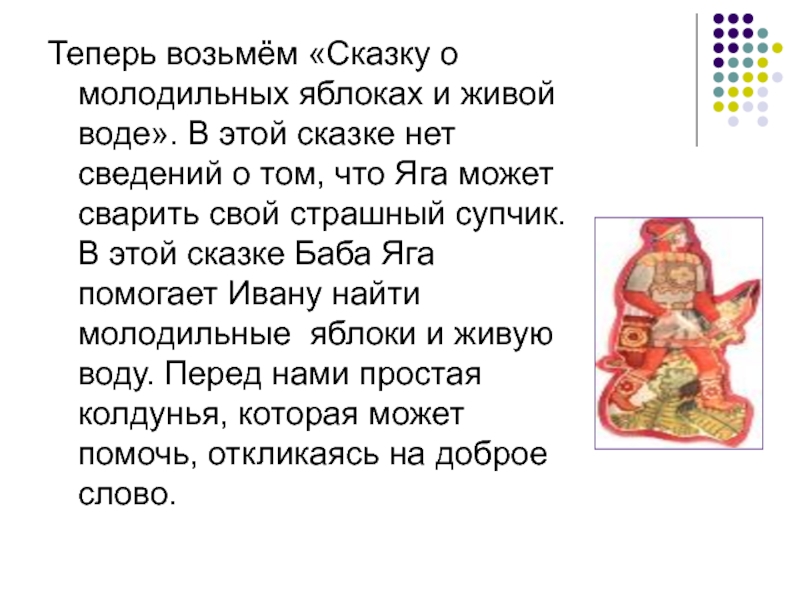 Теперь возьмём «Сказку о молодильных яблоках и живой воде». В этой сказке нет сведений о том, что Яга может сварить свой страшный супчик. В этой сказке Баба Яга помогает Ивану найти молодильные яблоки и живую воду. Перед нами простая колдунья, которая может помочь, откликаясь на доброе слово.